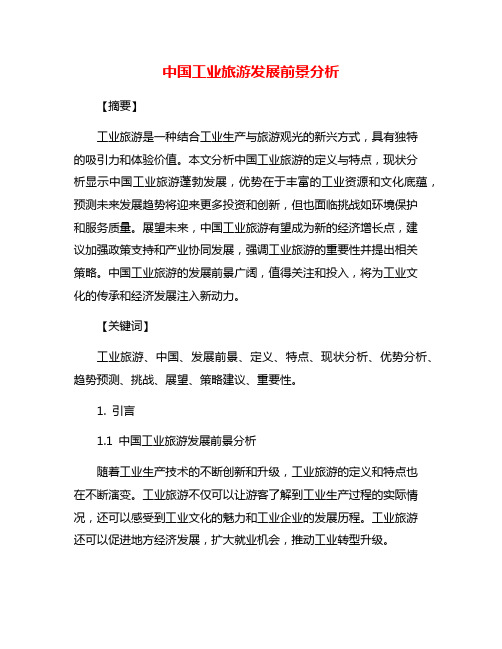 中国工业旅游发展前景分析

【摘要】

工业旅游是一种结合工业生产与旅游观光的新兴方式，具有独特的吸引力和体验价值。本文分析中国工业旅游的定义与特点，现状分析显示中国工业旅游蓬勃发展，优势在于丰富的工业资源和文化底蕴，预测未来发展趋势将迎来更多投资和创新，但也面临挑战如环境保护和服务质量。展望未来，中国工业旅游有望成为新的经济增长点，建议加强政策支持和产业协同发展，强调工业旅游的重要性并提出相关策略。中国工业旅游的发展前景广阔，值得关注和投入，将为工业文化的传承和经济发展注入新动力。

【关键词】

工业旅游、中国、发展前景、定义、特点、现状分析、优势分析、趋势预测、挑战、展望、策略建议、重要性。

1. 引言

1.1 中国工业旅游发展前景分析

随着工业生产技术的不断创新和升级，工业旅游的定义和特点也在不断演变。工业旅游不仅可以让游客了解到工业生产过程的实际情况，还可以感受到工业文化的魅力和工业企业的发展历程。工业旅游还可以促进地方经济发展，扩大就业机会，推动工业转型升级。